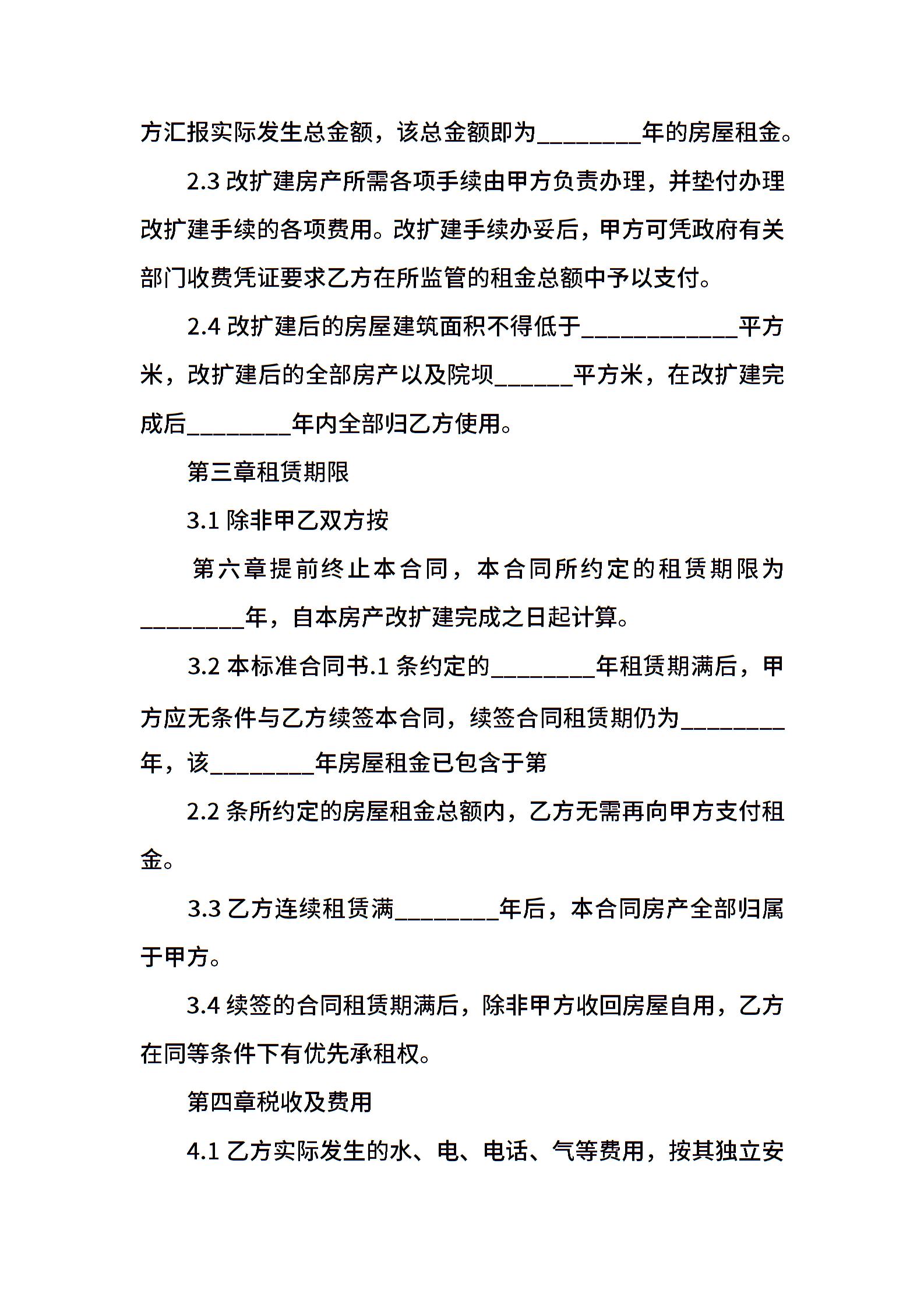 方汇报实际发生总金额，该总金额即为________年的房屋租金。

2.3 改扩建房产所需各项手续由甲方负责办理，并垫付办理改扩建手续的各项费用。改扩建手续办妥后，甲方可凭政府有关部门收费凭证要求乙方在所监管的租金总额中予以支付。

2.4 改扩建后的房屋建筑面积不得低于____________平方米，改扩建后的全部房产以及院坝______平方米，在改扩建完成后________年内全部归乙方使用。

第三章租赁期限

3.1 除非甲乙双方按

第六章提前终止本合同，本合同所约定的租赁期限为________年，自本房产改扩建完成之日起计算。

3.2 本标准合同书.1 条约定的________年租赁期满后，甲方应无条件与乙方续签本合同，续签合同租赁期仍为________年，该________年房屋租金已包含于第

2.2 条所约定的房屋租金总额内，乙方无需再向甲方支付租金。

3.3 乙方连续租赁满________年后，本合同房产全部归属于甲方。

3.4 续签的合同租赁期满后，除非甲方收回房屋自用，乙方在同等条件下有优先承租权。

第四章税收及费用

4.1 乙方实际发生的水、电、电话、气等费用，按其独立安